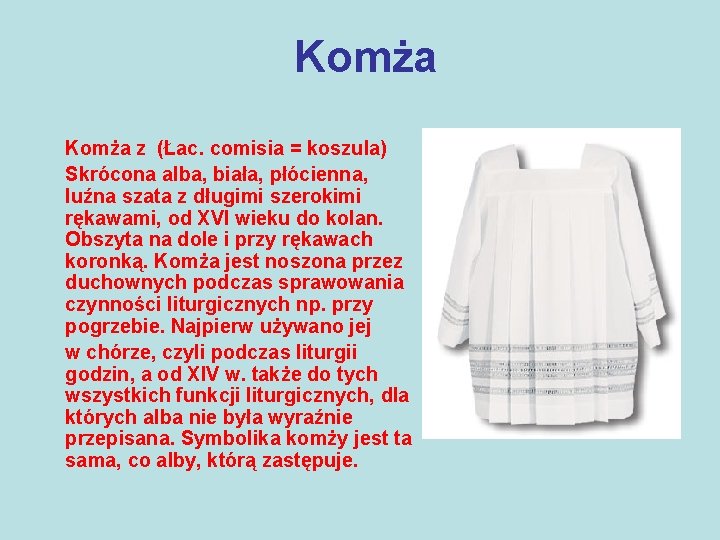 Komża

Komża z (Łac. comisia = koszula)

Skrócona alba, biała, płócienna, luźna szata z długimi szerokimi rękawami, od XVI wieku do kolan. Obszyta na dole i przy rękawach koronką. Komża jest noszona przez duchownych podczas sprawowania czynności liturgicznych np. przy pogrzebie. Najpierw używano jej

w chórze, czyli podczas liturgii godzin, a od XIV w. także do tych wszystkich funkcji liturgicznych, dla których alba nie była wyraźnie przepisana. Symbolika komży jest ta sama, co alby, którą zastępuje.